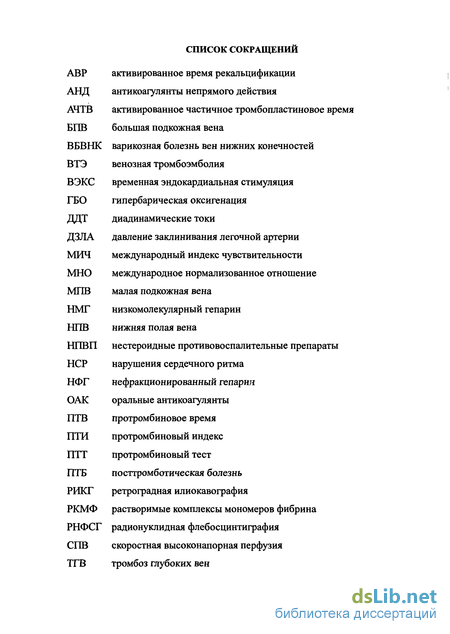 СПИСОК СОКРАЩЕНИЙ

| | |
|---|---|
| АВР | активированное время рекальцификации |
| АНД | антикоагулянты непрямого действия |
| АЧТВ | активированное частичное тромбопластиновое время |
| БПВ | большая подкожная вена |
| ВБВНК | варикозная болезнь вен нижних конечностей |
| ВТЭ | венозная тромбоэмболия |
| ВЭКС | временная эндокардиальная стимуляция |
| ГБО | гипербарическая оксигенация |
| ДДТ | диадинамические токи |
| ДЗЛА | давление заклинивания легочной артерии |
| МИЧ | международный индекс чувствительности |
| МНО | международное нормализованное отношение |
| МПВ | малая подкожная вена |
| НМГ | низкомолекулярный гепарин |
| НПВ | нижняя полая вена |
| НПВП | нестероидные противовоспалительные препараты |
| НСР | нарушения сердечного ритма |
| НФГ | нефракционированный гепарин |
| ОАК | оральные антикоагулянты |
| ПТВ | протромбиновое время |
| ПТИ | протромбиновый индекс |
| ПТТ | протромбиновый тест |
| ПТБ | посттромботическая болезнь |
| РИКГ | ретроградная илиокавография |
| РКМФ | растворимые комплексы мономеров фибрина |
| РНФСГ | радионуклидная флебосцинтиграфия |
| СПВ | скоростная высоконапорная перфузия |
| ТГВ | тромбоз глубоких вен |

dsLib.net
библиотека диссертаций